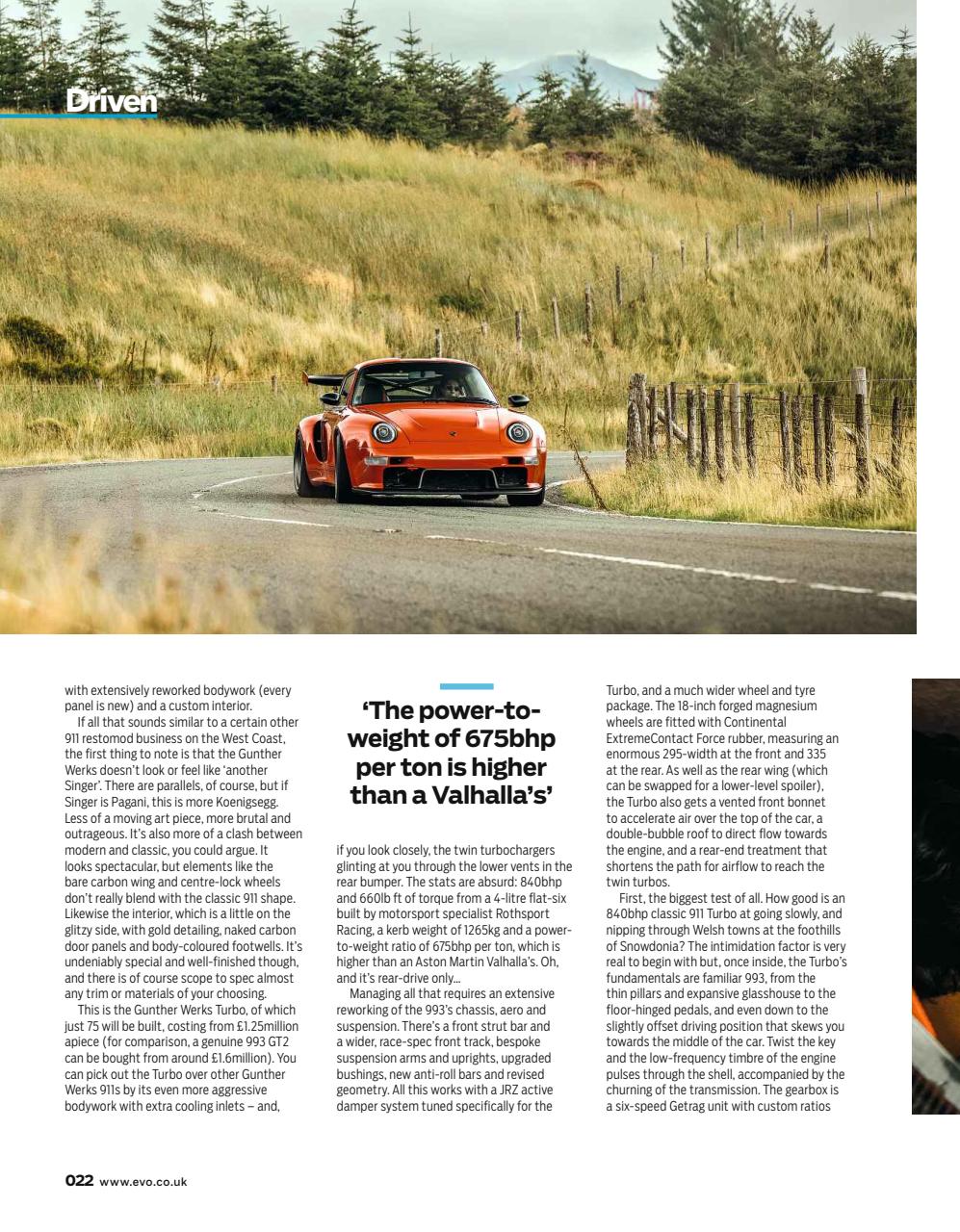 Driven

with extensively reworked bodywork (every panel is new) and a custom interior.

If all that sounds similar to a certain other 911 restomod business on the West Coast, the first thing to note is that the Gunther Werks doesn't look or feel like 'another Singer'. There are parallels, of course, but if Singer is Pagani, this is more Koenigsegg. Less of a moving art piece, more brutal and outrageous. It's also more of a clash between modern and classic, you could argue. It looks spectacular, but elements like the bare carbon wing and centre-lock wheels don't really blend with the classic 911 shape. Likewise the interior, which is a little on the glitzy side, with gold detailing, naked carbon door panels and body-coloured footwells. It's undeniably special and well-finished though, and there is of course scope to spec almost any trim or materials of your choosing.

This is the Gunther Werks Turbo, of which just 75 will be built, costing from £1.25million apiece (for comparison, a genuine 993 GT2 can be bought from around £1.6million). You can pick out the Turbo over other Gunther Werks 911s by its even more aggressive bodywork with extra cooling inlets – and,

'The power-to-weight of 675bhp per ton is higher than a Valhalla's'

if you look closely, the twin turbochargers glinting at you through the lower vents in the rear bumper. The stats are absurd: 840bhp and 660lb ft of torque from a 4-litre flat-six built by motorsport specialist Rothsport Racing, a kerb weight of 1265kg and a power-to-weight ratio of 675bhp per ton, which is higher than an Aston Martin Valhalla's. Oh, and it's rear-drive only...

Managing all that requires an extensive reworking of the 993's chassis, aero and suspension. There's a front strut bar and a wider, race-spec front track, bespoke suspension arms and uprights, upgraded bushings, new anti-roll bars and revised geometry. All this works with a JRZ active damper system tuned specifically for the Turbo, and a much wider wheel and tyre package. The 18-inch forged magnesium wheels are fitted with Continental ExtremeContact Force rubber, measuring an enormous 295-width at the front and 335 at the rear. As well as the rear wing (which can be swapped for a lower-level spoiler), the Turbo also gets a vented front bonnet to accelerate air over the top of the car, a double-bubble roof to direct flow towards the engine, and a rear-end treatment that shortens the path for airflow to reach the twin turbos.

First, the biggest test of all. How good is an 840bhp classic 911 Turbo at going slowly, and nipping through Welsh towns at the foothills of Snowdonia? The intimidation factor is very real to begin with but, once inside, the Turbo's fundamentals are familiar 993, from the thin pillars and expansive glasshouse to the floor-hinged pedals, and even down to the slightly offset driving position that skews you towards the middle of the car. Twist the key and the low-frequency timbre of the engine pulses through the shell, accompanied by the churning of the transmission. The gearbox is a six-speed Getrag unit with custom ratios

022 www.evo.co.uk